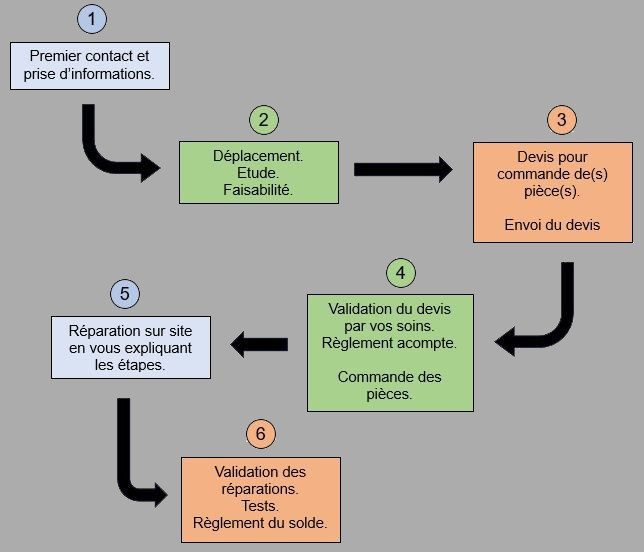 1

Premier contact et prise d'informations.

2

Déplacement.
Etude.
Faisabilité.

3

Devis pour commande de(s) pièce(s).

Envoi du devis

4

Validation du devis par vos soins.
Règlement acompte.

Commande des pièces.

5

Réparation sur site en vous expliquant les étapes.

6

Validation des réparations.
Tests.
Règlement du solde.